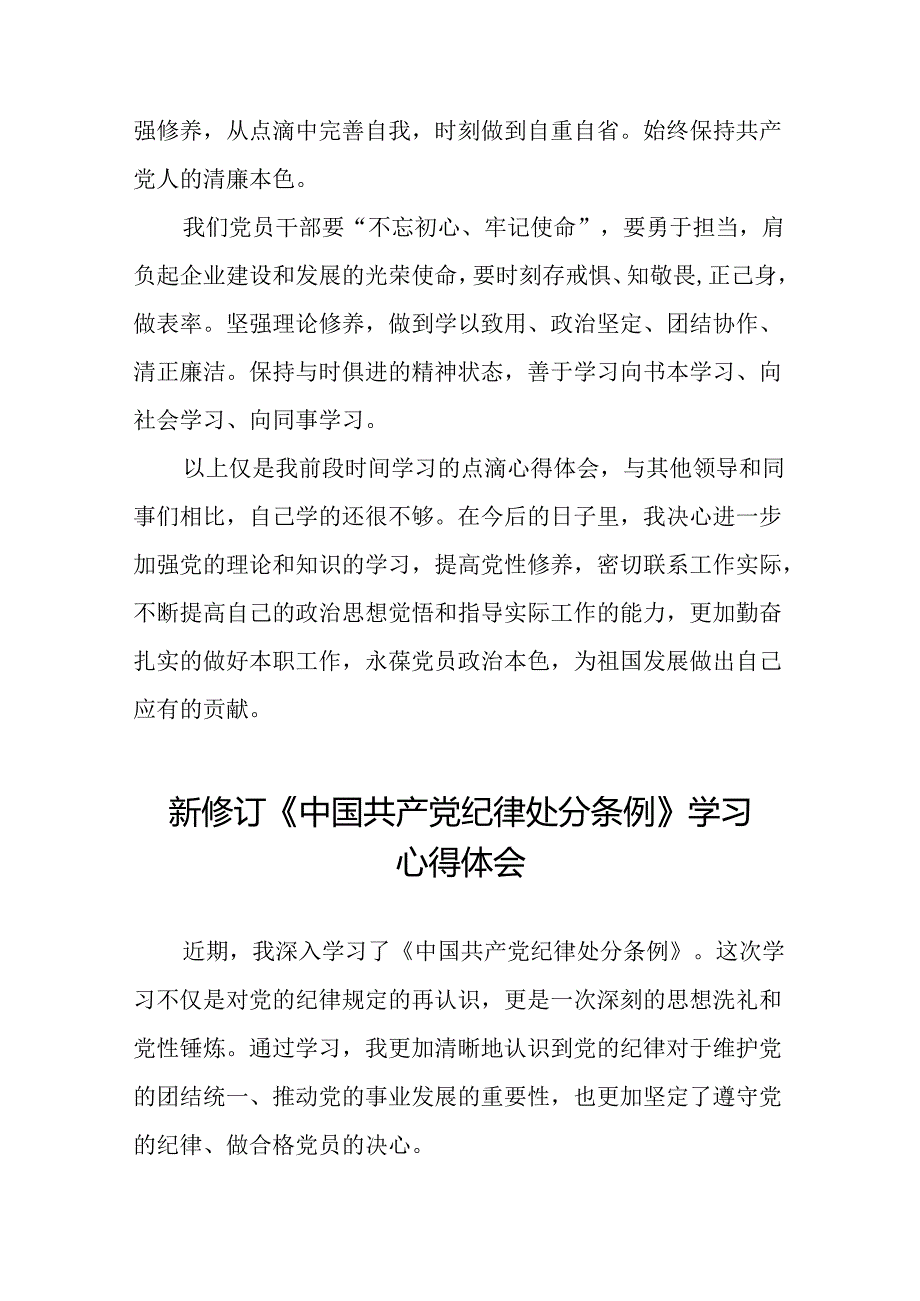 强修养，从点滴中完善自我，时刻做到自重自省。始终保持共产党人的清廉本色。

我们党员干部要“不忘初心、牢记使命”，要勇于担当，肩负起企业建设和发展的光荣使命，要时刻存戒惧、知敬畏，正己身，做表率。坚强理论修养，做到学以致用、政治坚定、团结协作、清正廉洁。保持与时俱进的精神状态，善于学习向书本学习、向社会学习、向同事学习。

以上仅是我前段时间学习的点滴心得体会，与其他领导和同事们相比，自己学的还很不够。在今后的日子里，我决心进一步加强党的理论和知识的学习，提高党性修养，密切联系工作实际，不断提高自己的政治思想觉悟和指导实际工作的能力，更加勤奋扎实的做好本职工作，永葆党员政治本色，为祖国发展做出自己应有的贡献。

新修订《中国共产党纪律处分条例》学习心得体会

近期，我深入学习了《中国共产党纪律处分条例》。这次学习不仅是对党的纪律规定的再认识，更是一次深刻的思想洗礼和党性锤炼。通过学习，我更加清晰地认识到党的纪律对于维护党的团结统一、推动党的事业发展的重要性，也更加坚定了遵守党的纪律、做合格党员的决心。